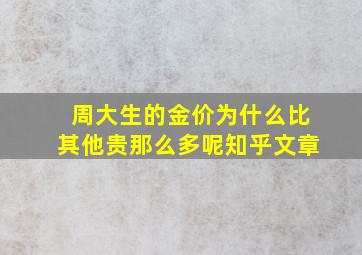 周大生的金价为什么比其他贵那么多呢知乎文章